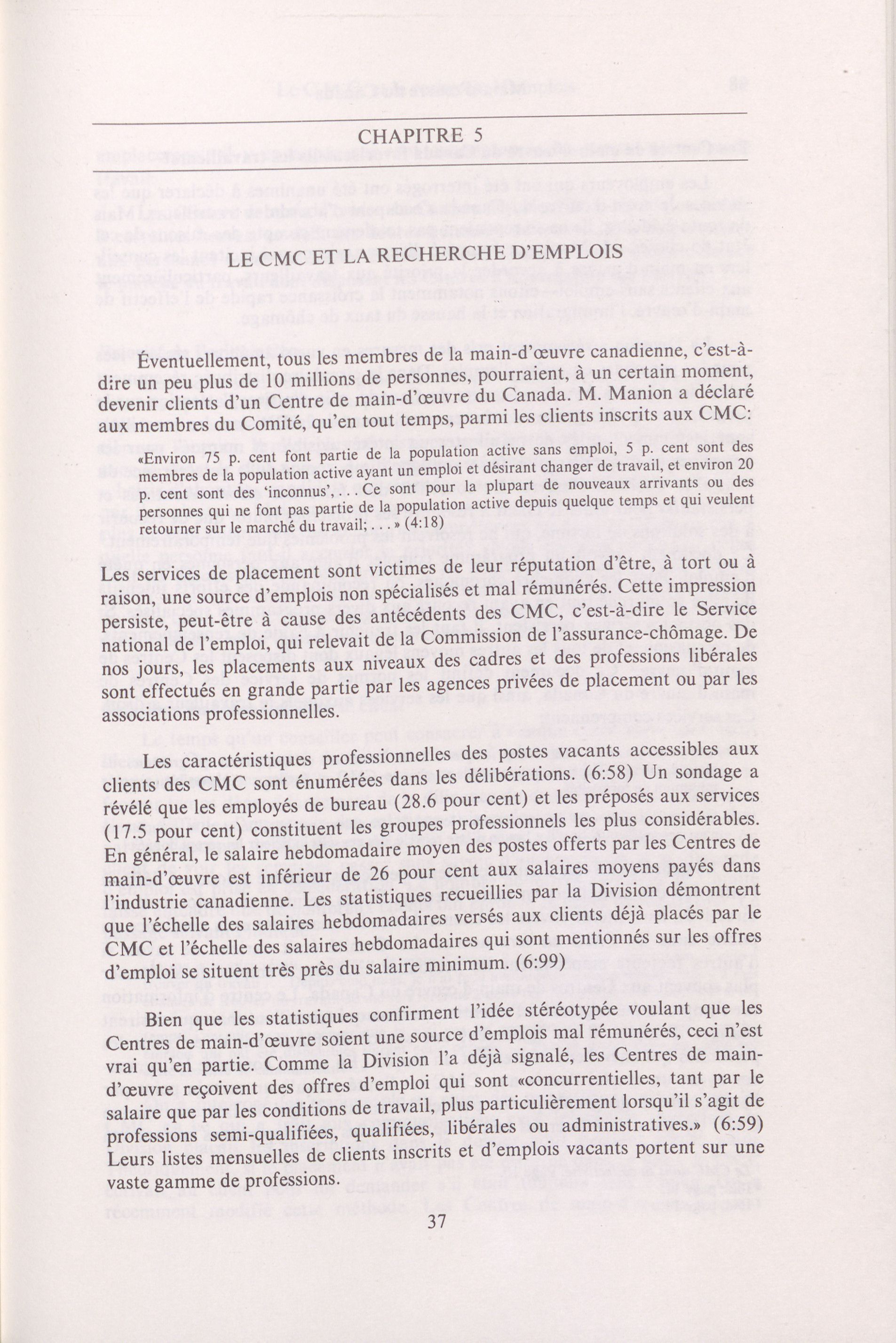 CHAPITRE 5

LE CMC ET LA RECHERCHE D'EMPLOIS

Éventuellement, tous les membres de la main-d'œuvre canadienne, c'est-à-dire un peu plus de 10 millions de personnes, pourraient, à un certain moment, devenir clients d'un Centre de main-d'œuvre du Canada. M. Manion a déclaré aux membres du Comité, qu'en tout temps, parmi les clients inscrits aux CMC:

«Environ 75 p. cent font partie de la population active sans emploi, 5 p. cent sont des membres de la population active ayant un emploi et désirant changer de travail, et environ 20 p. cent sont des 'inconnus', . . . Ce sont pour la plupart de nouveaux arrivants ou des personnes qui ne font pas partie de la population active depuis quelque temps et qui veulent retourner sur le marché du travail; . . . » (4:18)

Les services de placement sont victimes de leur réputation d'être, à tort ou à raison, une source d'emplois non spécialisés et mal rémunérés. Cette impression persiste, peut-être à cause des antécédents des CMC, c'est-à-dire le Service national de l'emploi, qui relevait de la Commission de l'assurance-chômage. De nos jours, les placements aux niveaux des cadres et des professions libérales sont effectués en grande partie par les agences privées de placement ou par les associations professionnelles.

Les caractéristiques professionnelles des postes vacants accessibles aux clients des CMC sont énumérées dans les délibérations. (6:58) Un sondage a révélé que les employés de bureau (28.6 pour cent) et les préposés aux services (17.5 pour cent) constituent les groupes professionnels les plus considérables. En général, le salaire hebdomadaire moyen des postes offerts par les Centres de main-d'œuvre est inférieur de 26 pour cent aux salaires moyens payés dans l'industrie canadienne. Les statistiques recueillies par la Division démontrent que l'échelle des salaires hebdomadaires versés aux clients déjà placés par le CMC et l'échelle des salaires hebdomadaires qui sont mentionnés sur les offres d'emploi se situent très près du salaire minimum. (6:99)

Bien que les statistiques confirment l'idée stéréotypée voulant que les Centres de main-d'œuvre soient une source d'emplois mal rémunérés, ceci n'est vrai qu'en partie. Comme la Division l'a déjà signalé, les Centres de main-d'œuvre reçoivent des offres d'emploi qui sont «concurrentielles, tant par le salaire que par les conditions de travail, plus particulièrement lorsqu'il s'agit de professions semi-qualifiées, qualifiées, libérales ou administratives.» (6:59) Leurs listes mensuelles de clients inscrits et d'emplois vacants portent sur une vaste gamme de professions.

37